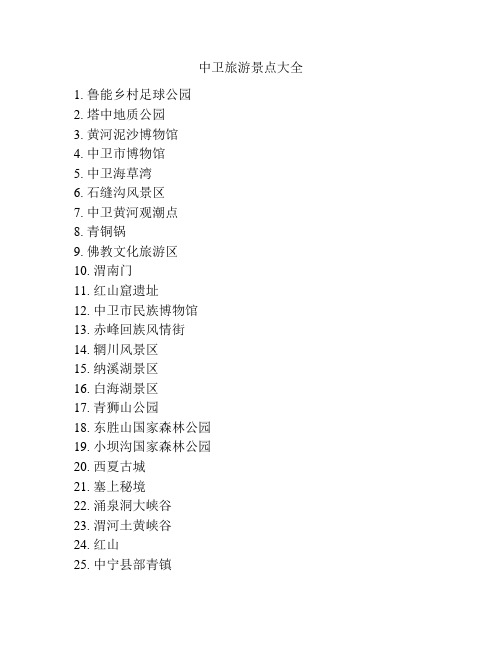 中卫旅游景点大全

1. 鲁能乡村足球公园
2. 塔中地质公园
3. 黄河泥沙博物馆
4. 中卫市博物馆
5. 中卫海草湾
6. 石缝沟风景区
7. 中卫黄河观潮点
8. 青铜锅
9. 佛教文化旅游区
10. 渭南门
11. 红山窟遗址
12. 中卫市民族博物馆
13. 赤峰回族风情街
14. 辋川风景区
15. 纳溪湖景区
16. 白海湖景区
17. 青狮山公园
18. 东胜山国家森林公园
19. 小坝沟国家森林公园
20. 西夏古城
21. 塞上秘境
22. 涌泉洞大峡谷
23. 渭河土黄峡谷
24. 红山
25. 中宁县部青镇